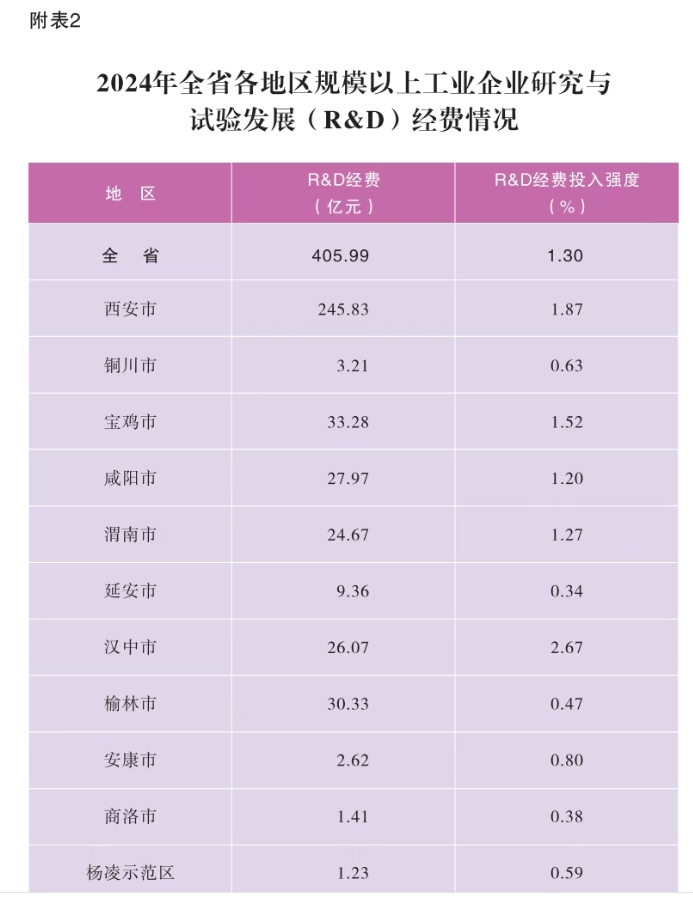 附表2

2024年全省各地区规模以上工业企业研究与试验发展（R&D）经费情况

| 地　区 | R&D经费（亿元） | R&D经费投入强度（%） |
|---|---|---|
| 全　省 | 405.99 | 1.30 |
| 西安市 | 245.83 | 1.87 |
| 铜川市 | 3.21 | 0.63 |
| 宝鸡市 | 33.28 | 1.52 |
| 咸阳市 | 27.97 | 1.20 |
| 渭南市 | 24.67 | 1.27 |
| 延安市 | 9.36 | 0.34 |
| 汉中市 | 26.07 | 2.67 |
| 榆林市 | 30.33 | 0.47 |
| 安康市 | 2.62 | 0.80 |
| 商洛市 | 1.41 | 0.38 |
| 杨凌示范区 | 1.23 | 0.59 |